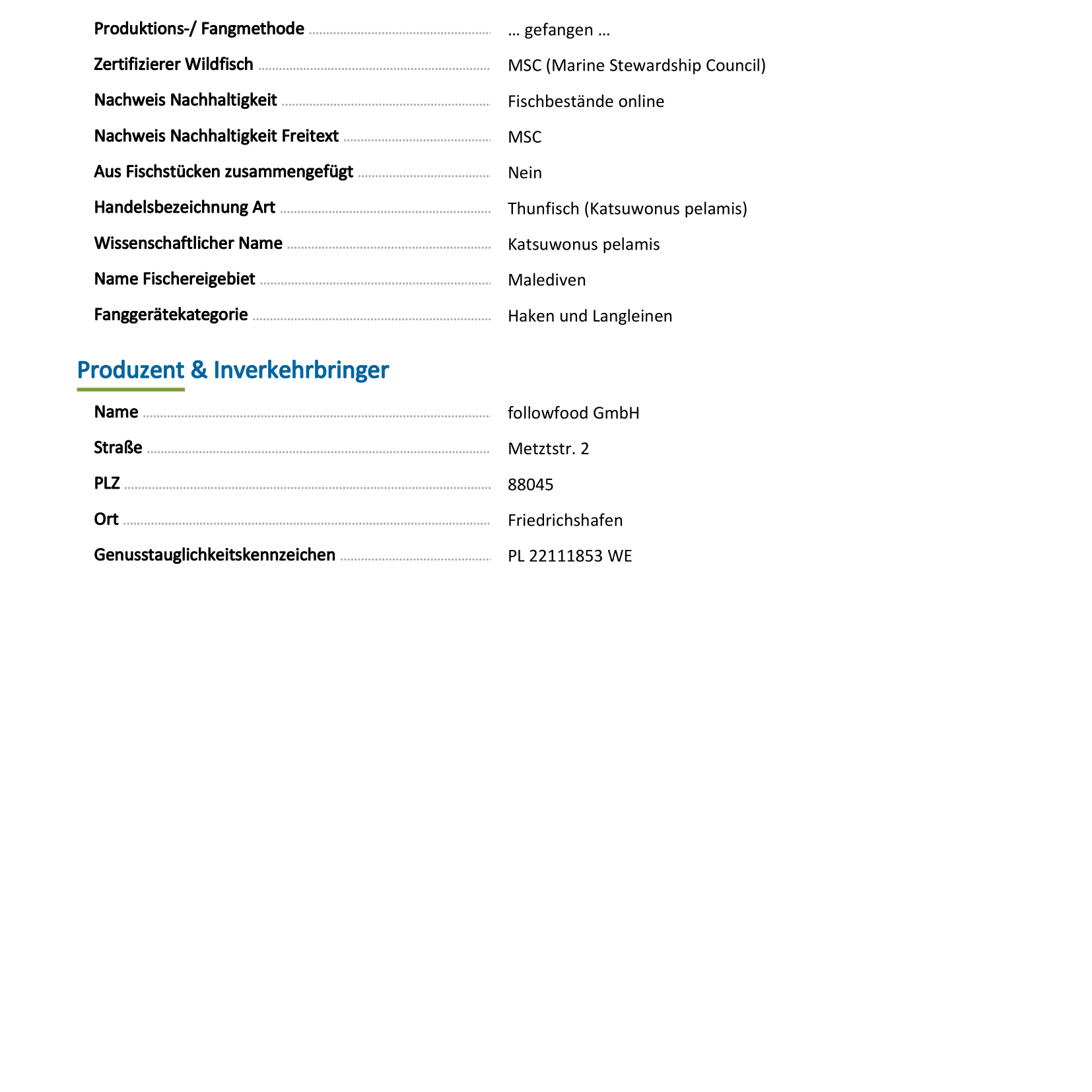 Produktions-/ Fangmethode ... gefangen ...

Zertifizierer Wildfisch MSC (Marine Stewardship Council)

Nachweis Nachhaltigkeit Fischbestände online

Nachweis Nachhaltigkeit Freitext MSC

Aus Fischstücken zusammengefügt Nein

Handelsbezeichnung Art Thunfisch (Katsuwonus pelamis)

Wissenschaftlicher Name Katsuwonus pelamis

Name Fischereigebiet Malediven

Fanggerätekategorie Haken und Langleinen

Produzent & Inverkehrbringer

Name followfood GmbH

Straße Metztstr. 2

PLZ 88045

Ort Friedrichshafen

Genusstauglichkeitskennzeichen PL 22111853 WE